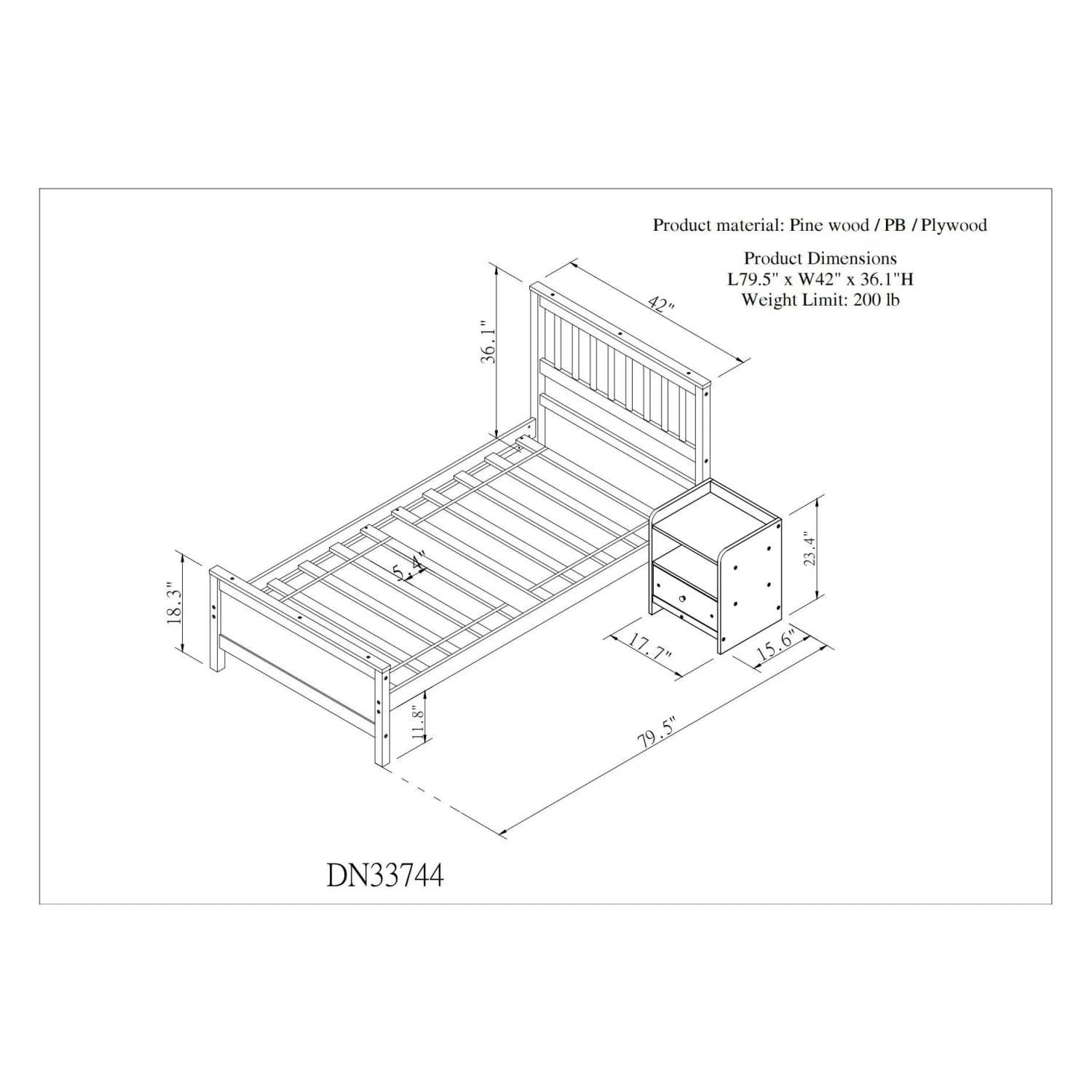 Product material: Pine wood / PB / Plywood

Product Dimensions
L79.5" x W42" x 36.1"H
Weight Limit: 200 lb

42"

36.1"

23.4"

5.4"

18.3"

17.7"

15.6"

11.8"

79.5"

DN33744